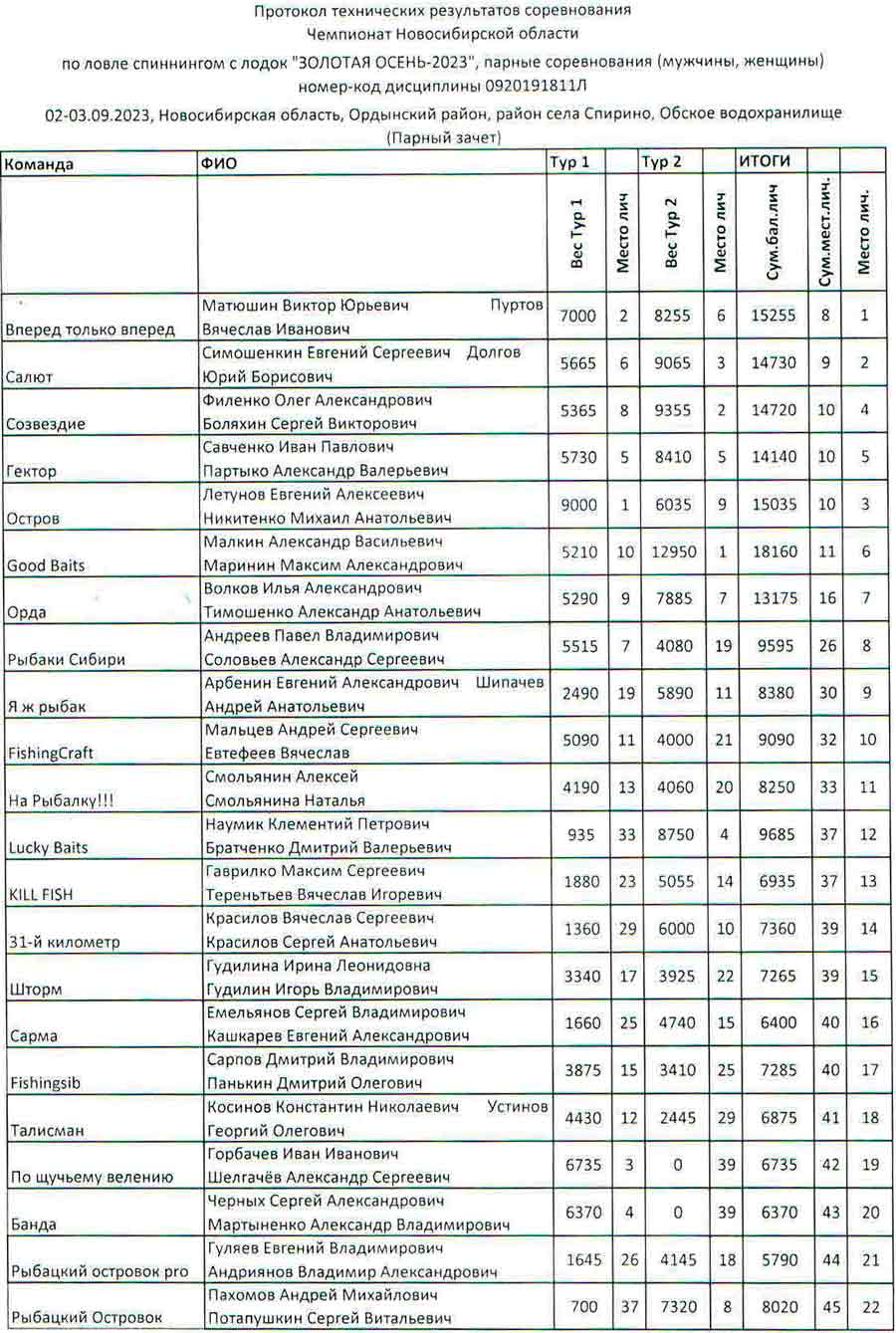 Протокол технических результатов соревнования
Чемпионат Новосибирской области
по ловле спиннингом с лодок "ЗОЛОТАЯ ОСЕНЬ-2023", парные соревнования (мужчины, женщины)
номер-код дисциплины 0920191811Л
02-03.09.2023, Новосибирская область, Ордынский район, район села Спирино, Обское водохранилище
(Парный зачет)

| Команда | ФИО | Тур 1 | | Тур 2 | | ИТОГИ | | |
|---|---|---|---|---|---|---|---|---|
| | | Вес Тур 1 | Место лич | Вес Тур 2 | Место лич | Сум.бал.лич | Сум.мест.лич. | Место лич. |
| Вперед только вперед | Матюшин Виктор Юрьевич Пуртов Вячеслав Иванович | 7000 | 2 | 8255 | 6 | 15255 | 8 | 1 |
| Салют | Симошенкин Евгений Сергеевич Долгов Юрий Борисович | 5665 | 6 | 9065 | 3 | 14730 | 9 | 2 |
| Созвездие | Филенко Олег Александрович Боляхин Сергей Викторович | 5365 | 8 | 9355 | 2 | 14720 | 10 | 4 |
| Гектор | Савченко Иван Павлович Партыко Александр Валерьевич | 5730 | 5 | 8410 | 5 | 14140 | 10 | 5 |
| Остров | Летунов Евгений Алексеевич Никитенко Михаил Анатольевич | 9000 | 1 | 6035 | 9 | 15035 | 10 | 3 |
| Good Baits | Малкин Александр Васильевич Маринин Максим Александрович | 5210 | 10 | 12950 | 1 | 18160 | 11 | 6 |
| Орда | Волков Илья Александрович Тимошенко Александр Анатольевич | 5290 | 9 | 7885 | 7 | 13175 | 16 | 7 |
| Рыбаки Сибири | Андреев Павел Владимирович Соловьев Александр Сергеевич | 5515 | 7 | 4080 | 19 | 9595 | 26 | 8 |
| Я ж рыбак | Арбенин Евгений Александрович Шипачев Андрей Анатольевич | 2490 | 19 | 5890 | 11 | 8380 | 30 | 9 |
| FishingCraft | Мальцев Андрей Сергеевич Евтефеев Вячеслав | 5090 | 11 | 4000 | 21 | 9090 | 32 | 10 |
| На Рыбалку!!! | Смольянин Алексей Смольянина Наталья | 4190 | 13 | 4060 | 20 | 8250 | 33 | 11 |
| Lucky Baits | Наумик Клементий Петрович Братченко Дмитрий Валерьевич | 935 | 33 | 8750 | 4 | 9685 | 37 | 12 |
| KILL FISH | Гаврилко Максим Сергеевич Тереньтьев Вячеслав Игоревич | 1880 | 23 | 5055 | 14 | 6935 | 37 | 13 |
| 31-й километр | Красилов Вячеслав Сергеевич Красилов Сергей Анатольевич | 1360 | 29 | 6000 | 10 | 7360 | 39 | 14 |
| Шторм | Гудилина Ирина Леонидовна Гудилин Игорь Владимирович | 3340 | 17 | 3925 | 22 | 7265 | 39 | 15 |
| Сарма | Емельянов Сергей Владимирович Кашкарев Евгений Александрович | 1660 | 25 | 4740 | 15 | 6400 | 40 | 16 |
| Fishingsib | Сарпов Дмитрий Владимирович Панькин Дмитрий Олегович | 3875 | 15 | 3410 | 25 | 7285 | 40 | 17 |
| Талисман | Косинов Константин Николаевич Устинов Георгий Олегович | 4430 | 12 | 2445 | 29 | 6875 | 41 | 18 |
| По щучьему велению | Горбачев Иван Иванович Шелгачёв Александр Сергеевич | 6735 | 3 | 0 | 39 | 6735 | 42 | 19 |
| Банда | Черных Сергей Александрович Мартыненко Александр Владимирович | 6370 | 4 | 0 | 39 | 6370 | 43 | 20 |
| Рыбацкий островок pro | Гуляев Евгений Владимирович Андриянов Владимир Александрович | 1645 | 26 | 4145 | 18 | 5790 | 44 | 21 |
| Рыбацкий Островок | Пахомов Андрей Михайлович Потапушкин Сергей Витальевич | 700 | 37 | 7320 | 8 | 8020 | 45 | 22 |